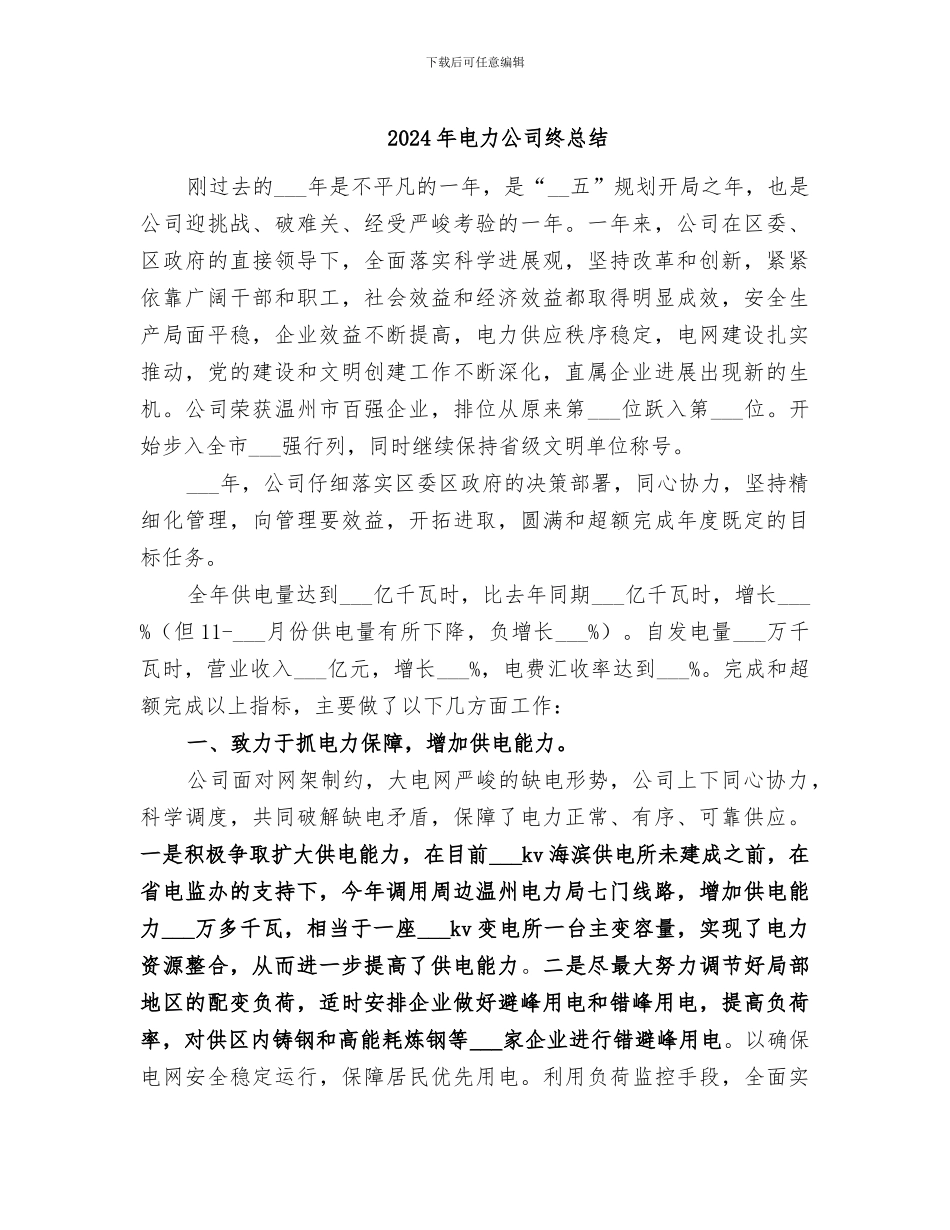 下载后可任意编辑

2024年电力公司终总结

刚过去的___年是不平凡的一年，是“__五”规划开局之年，也是公司迎挑战、破难关、经受严峻考验的一年。一年来，公司在区委、区政府的直接领导下，全面落实科学进展观，坚持改革和创新，紧紧依靠广阔干部和职工，社会效益和经济效益都取得明显成效，安全生产局面平稳，企业效益不断提高，电力供应秩序稳定，电网建设扎实推动，党的建设和文明创建工作不断深化，直属企业进展出现新的生机。公司荣获温州市百强企业，排位从原来第___位跃入第___位。开始步入全市___强行列，同时继续保持省级文明单位称号。

___年，公司仔细落实区委区政府的决策部署，同心协力，坚持精细化管理，向管理要效益，开拓进取，圆满和超额完成年度既定的目标任务。

全年供电量达到___亿千瓦时，比去年同期___亿千瓦时，增长___%（但11-___月份供电量有所下降，负增长___%）。自发电量___万千瓦时，营业收入___亿元，增长___%，电费汇收率达到___%。完成和超额完成以上指标，主要做了以下几方面工作：

一、致力于抓电力保障，增加供电能力。

公司面对网架制约，大电网严峻的缺电形势，公司上下同心协力，科学调度，共同破解缺电矛盾，保障了电力正常、有序、可靠供应。一是积极争取扩大供电能力，在目前___kv海滨供电所未建成之前，在省电监办的支持下，今年调用周边温州电力局七门线路，增加供电能力___万多千瓦，相当于一座___kv变电所一台主变容量，实现了电力资源整合，从而进一步提高了供电能力。二是尽最大努力调节好局部地区的配变负荷，适时安排企业做好避峰用电和错峰用电，提高负荷率，对供区内铸钢和高能耗炼钢等___家企业进行错避峰用电。以确保电网安全稳定运行，保障居民优先用电。利用负荷监控手段，全面实